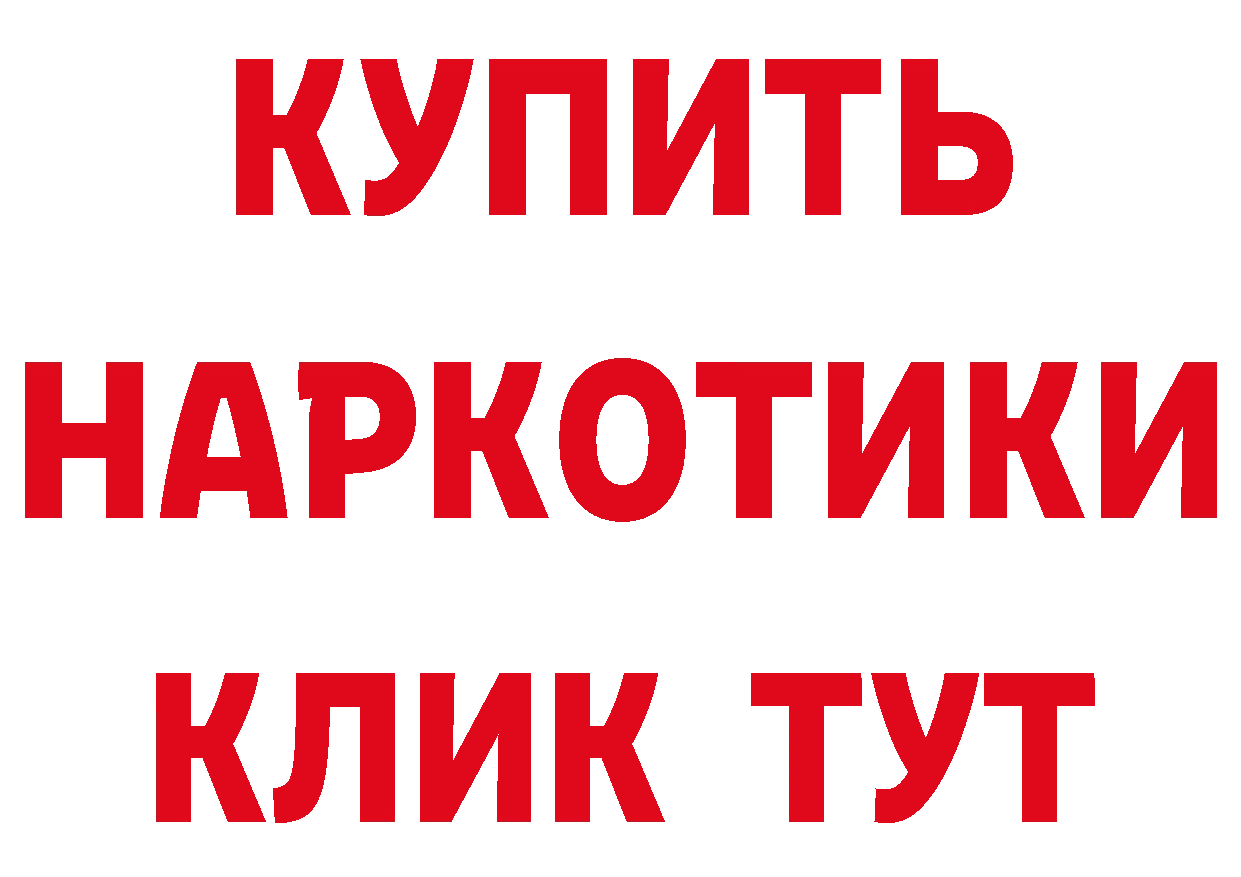 КУПИТЬ НАРКОТИКИ КЛИК ТУТ